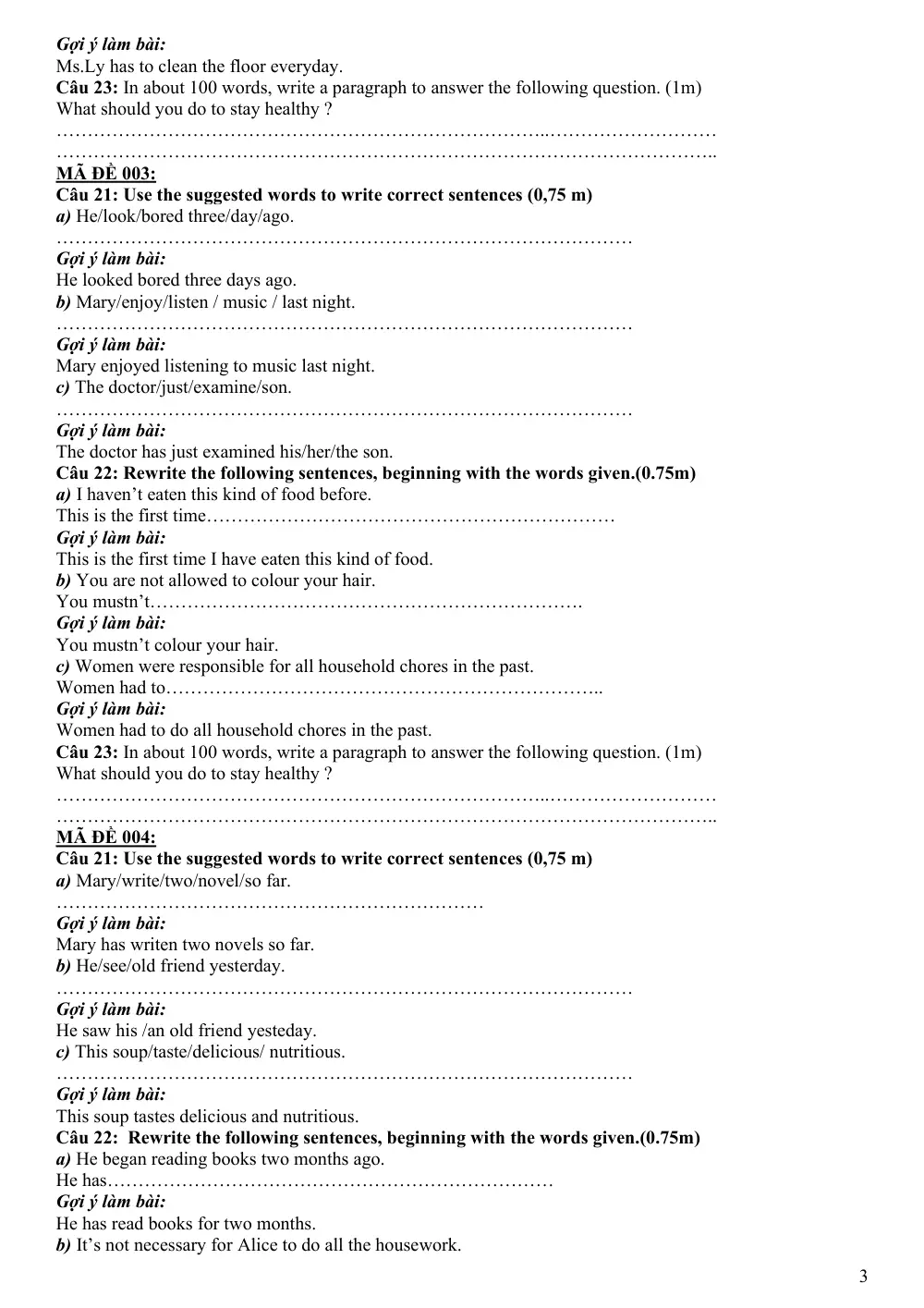 Gợi ý làm bài:
Ms.Ly has to clean the floor everyday.
Câu 23: In about 100 words, write a paragraph to answer the following question. (1m)
What should you do to stay healthy ?
____
____
MÃ ĐỀ 003:
Câu 21: Use the suggested words to write correct sentences (0,75 m)
a) He/look/bored three/day/ago.
____
Gợi ý làm bài:
He looked bored three days ago.
b) Mary/enjoy/listen / music / last night.
____
Gợi ý làm bài:
Mary enjoyed listening to music last night.
c) The doctor/just/examine/son.
____
Gợi ý làm bài:
The doctor has just examined his/her/the son.
Câu 22: Rewrite the following sentences, beginning with the words given.(0.75m)
a) I haven't eaten this kind of food before.
This is the first time____
Gợi ý làm bài:
This is the first time I have eaten this kind of food.
b) You are not allowed to colour your hair.
You mustn't____
Gợi ý làm bài:
You mustn't colour your hair.
c) Women were responsible for all household chores in the past.
Women had to____
Gợi ý làm bài:
Women had to do all household chores in the past.
Câu 23: In about 100 words, write a paragraph to answer the following question. (1m)
What should you do to stay healthy ?
____
____
MÃ ĐỀ 004:
Câu 21: Use the suggested words to write correct sentences (0,75 m)
a) Mary/write/two/novel/so far.
____
Gợi ý làm bài:
Mary has writen two novels so far.
b) He/see/old friend yesterday.
____
Gợi ý làm bài:
He saw his /an old friend yesteday.
c) This soup/taste/delicious/ nutritious.
____
Gợi ý làm bài:
This soup tastes delicious and nutritious.
Câu 22: Rewrite the following sentences, beginning with the words given.(0.75m)
a) He began reading books two months ago.
He has____
Gợi ý làm bài:
He has read books for two months.
b) It's not necessary for Alice to do all the housework.

3